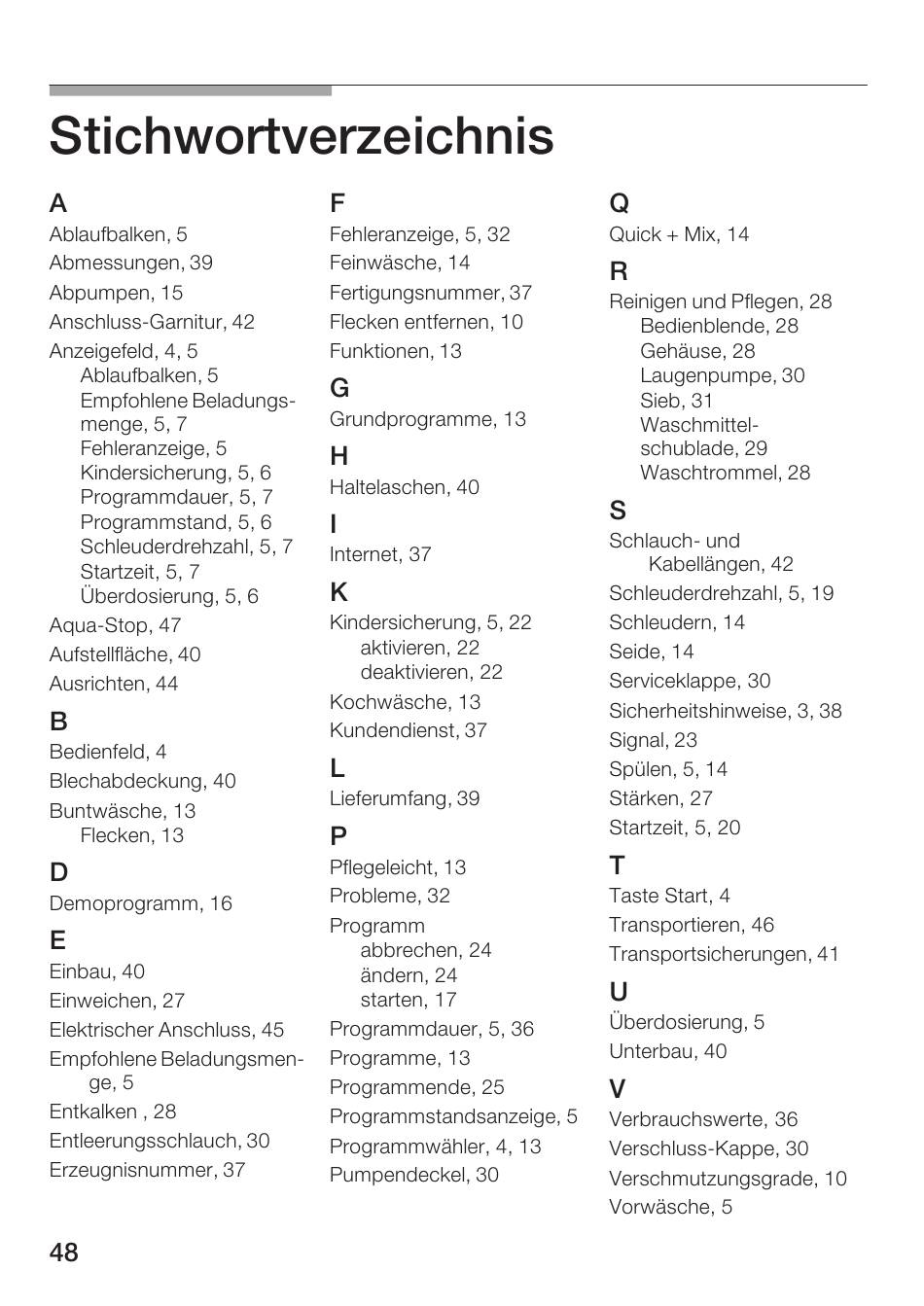 Stichwortverzeichnis

A
Ablaufbalken, 5
Abmessungen, 39
Abpumpen, 15
Anschluss-Garnitur, 42
Anzeigefeld, 4, 5
Ablaufbalken, 5
Empfohlene Beladungsmenge, 5, 7
Fehleranzeige, 5
Kindersicherung, 5, 6
Programmdauer, 5, 7
Programmstand, 5, 6
Schleuderdrehzahl, 5, 7
Startzeit, 5, 7
Überdosierung, 5, 6
Aqua-Stop, 47
Aufstellfläche, 40
Ausrichten, 44

B
Bedienfeld, 4
Blechabdeckung, 40
Buntwäsche, 13
Flecken, 13

D
Demoprogramm, 16

E
Einbau, 40
Einweichen, 27
Elektrischer Anschluss, 45
Empfohlene Beladungsmenge, 5
Entkalken , 28
Entleerungsschlauch, 30
Erzeugnisnummer, 37

F
Fehleranzeige, 5, 32
Feinwäsche, 14
Fertigungsnummer, 37
Flecken entfernen, 10
Funktionen, 13

G
Grundprogramme, 13

H
Haltelaschen, 40

I
Internet, 37

K
Kindersicherung, 5, 22
aktivieren, 22
deaktivieren, 22
Kochwäsche, 13
Kundendienst, 37

L
Lieferumfang, 39

P
Pflegeleicht, 13
Probleme, 32
Programm
abbrechen, 24
ändern, 24
starten, 17
Programmdauer, 5, 36
Programme, 13
Programmende, 25
Programmstandsanzeige, 5
Programmwähler, 4, 13
Pumpendeckel, 30

Q
Quick + Mix, 14

R
Reinigen und Pflegen, 28
Bedienblende, 28
Gehäuse, 28
Laugenpumpe, 30
Sieb, 31
Waschmittelschublade, 29
Waschtrommel, 28

S
Schlauch- und Kabellängen, 42
Schleuderdrehzahl, 5, 19
Schleudern, 14
Seide, 14
Serviceklappe, 30
Sicherheitshinweise, 3, 38
Signal, 23
Spülen, 5, 14
Stärken, 27
Startzeit, 5, 20

T
Taste Start, 4
Transportieren, 46
Transportsicherungen, 41

U
Überdosierung, 5
Unterbau, 40

V
Verbrauchswerte, 36
Verschluss-Kappe, 30
Verschmutzungsgrade, 10
Vorwäsche, 5

48